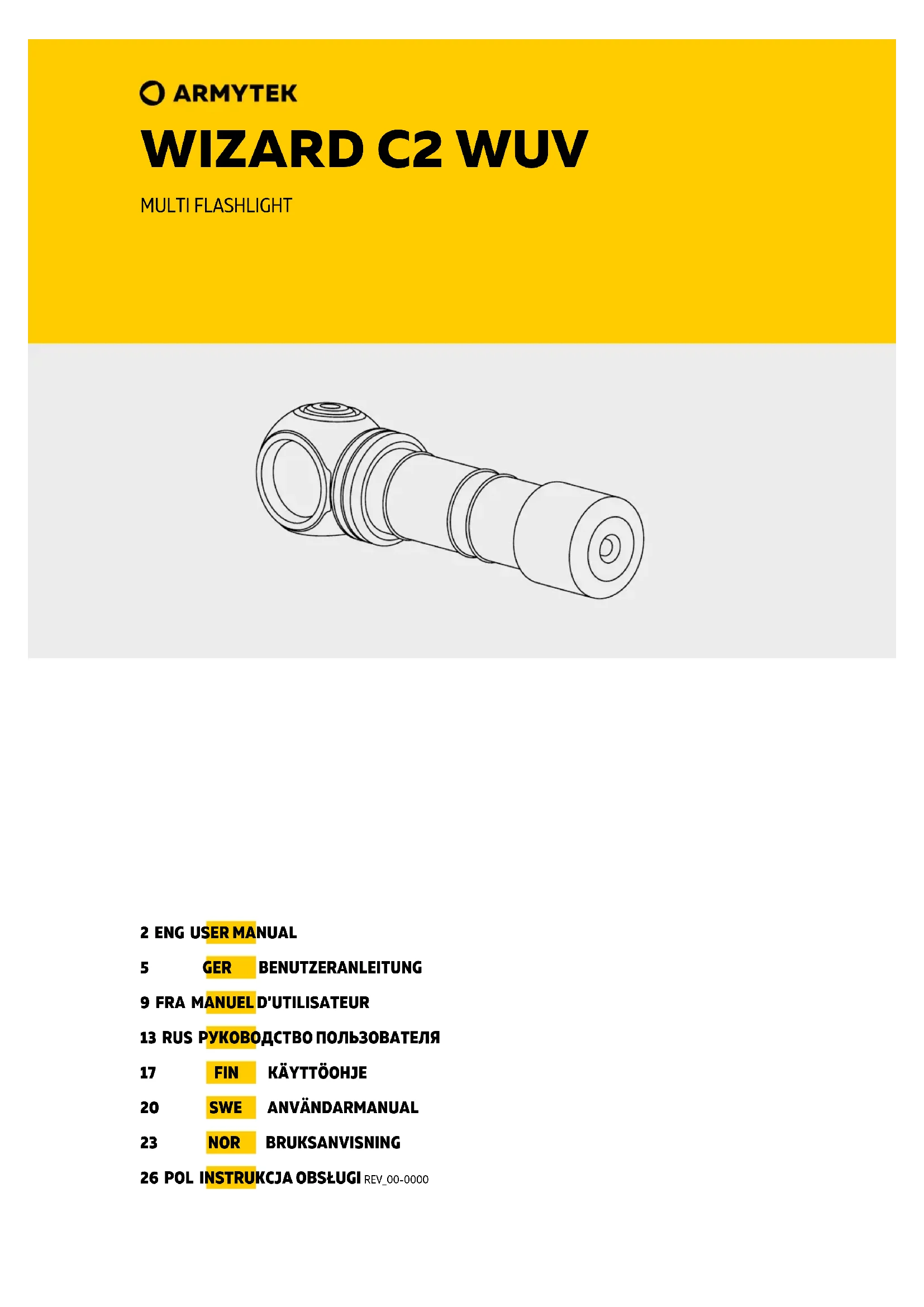 ARMYTEK

WIZARD C2 WUV

MULTI FLASHLIGHT

2 ENG USER MANUAL

5 GER BENUTZERANLEITUNG

9 FRA MANUEL D'UTILISATEUR

13 RUS РУКОВОДСТВО ПОЛЬЗОВАТЕЛЯ

17 FIN KÄYTTÖOHJE

20 SWE ANVÄNDARMANUAL

23 NOR BRUKSANVISNING

26 POL INSTRUKCJA OBSŁUGI REV_00-0000